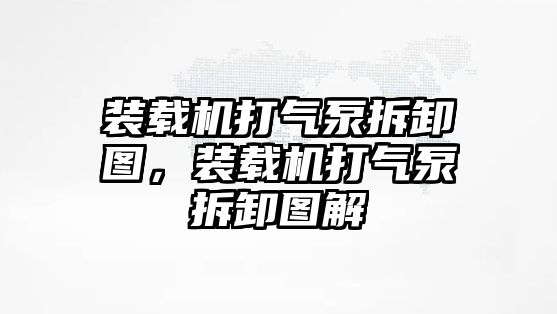 装载机打气泵拆卸图，装载机打气泵拆卸图解